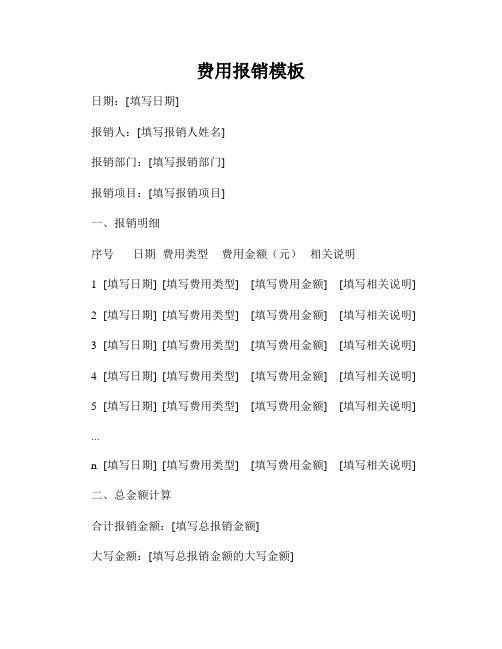 费用报销模板

日期：[填写日期]

报销人：[填写报销人姓名]

报销部门：[填写报销部门]

报销项目：[填写报销项目]

一、报销明细

序号 日期 费用类型 费用金额（元） 相关说明

1 [填写日期] [填写费用类型] [填写费用金额] [填写相关说明]

2 [填写日期] [填写费用类型] [填写费用金额] [填写相关说明]

3 [填写日期] [填写费用类型] [填写费用金额] [填写相关说明]

4 [填写日期] [填写费用类型] [填写费用金额] [填写相关说明]

5 [填写日期] [填写费用类型] [填写费用金额] [填写相关说明]

...

n [填写日期] [填写费用类型] [填写费用金额] [填写相关说明]

二、总金额计算

合计报销金额：[填写总报销金额]

大写金额：[填写总报销金额的大写金额]